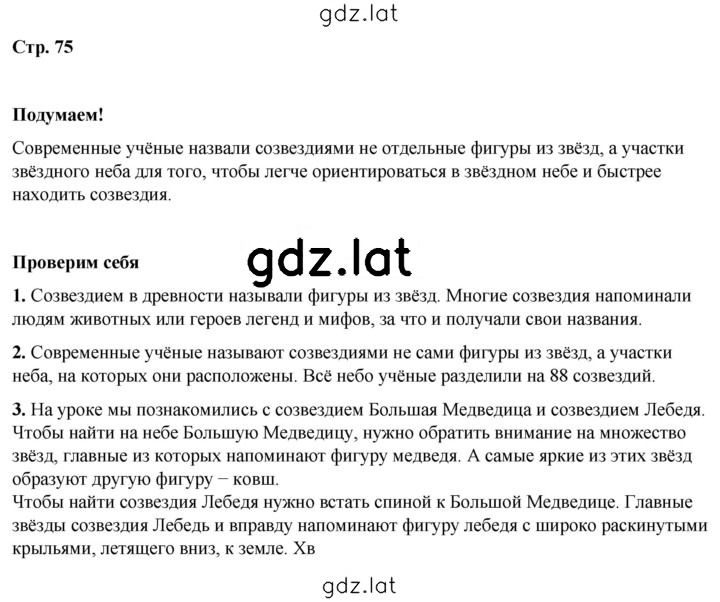 gdz.lat

Стр. 75

Подумаем!

Современные учёные назвали созвездиями не отдельные фигуры из звёзд, а участки звёздного неба для того, чтобы легче ориентироваться в звёздном небе и быстрее находить созвездия.

Проверим себя

gdz.lat

1. Созвездием в древности называли фигуры из звёзд. Многие созвездия напоминали людям животных или героев легенд и мифов, за что и получали свои названия.

2. Современные учёные называют созвездиями не сами фигуры из звёзд, а участки неба, на которых они расположены. Всё небо учёные разделили на 88 созвездий.

3. На уроке мы познакомились с созвездием Большая Медведица и созвездием Лебедя. Чтобы найти на небе Большую Медведицу, нужно обратить внимание на множество звёзд, главные из которых напоминают фигуру медведя. А самые яркие из этих звёзд образуют другую фигуру − ковш.
Чтобы найти созвездия Лебедя нужно встать спиной к Большой Медведице. Главные звёзды созвездия Лебедь и вправду напоминают фигуру лебедя с широко раскинутыми крыльями, летящего вниз, к земле. Хв

gdz.lat